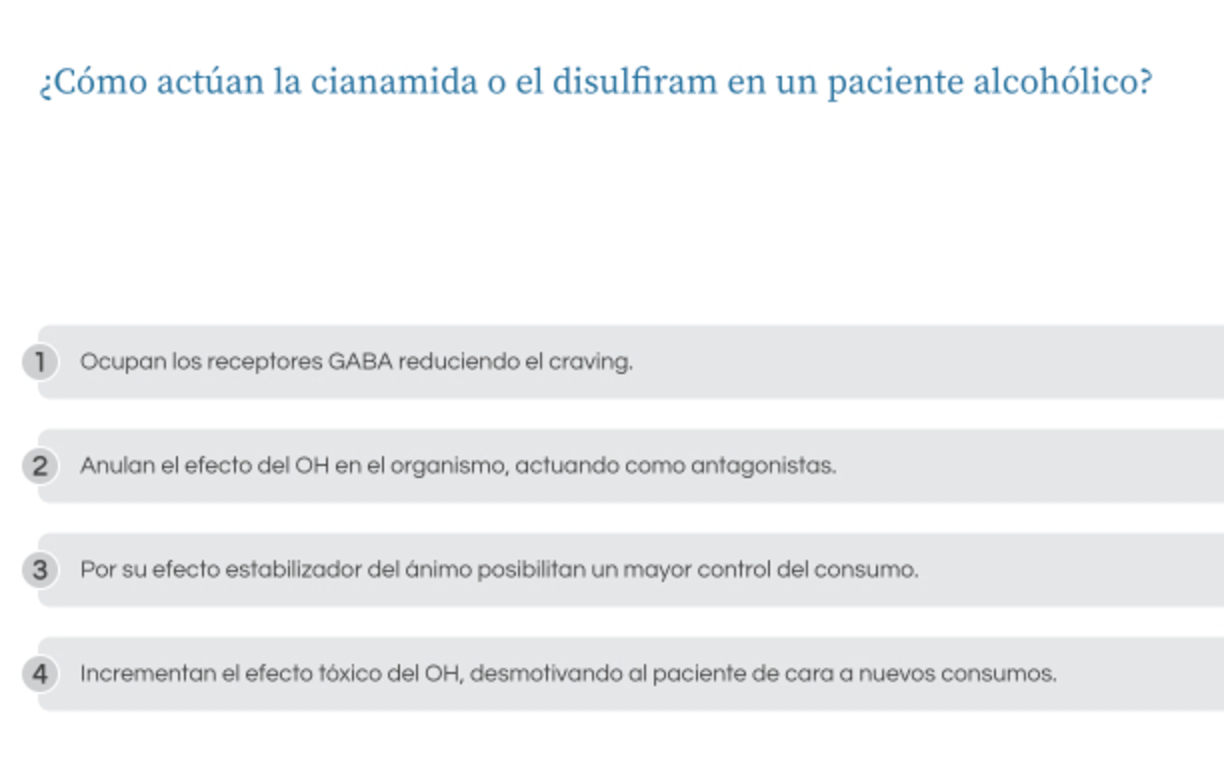 ¿Cómo actúan la cianamida o el disulfiram en un paciente alcohólico?

1 Ocupan los receptores GABA reduciendo el craving.

2 Anulan el efecto del OH en el organismo, actuando como antagonistas.

3 Por su efecto estabilizador del ánimo posibilitan un mayor control del consumo.

4 Incrementan el efecto tóxico del OH, desmotivando al paciente de cara a nuevos consumos.